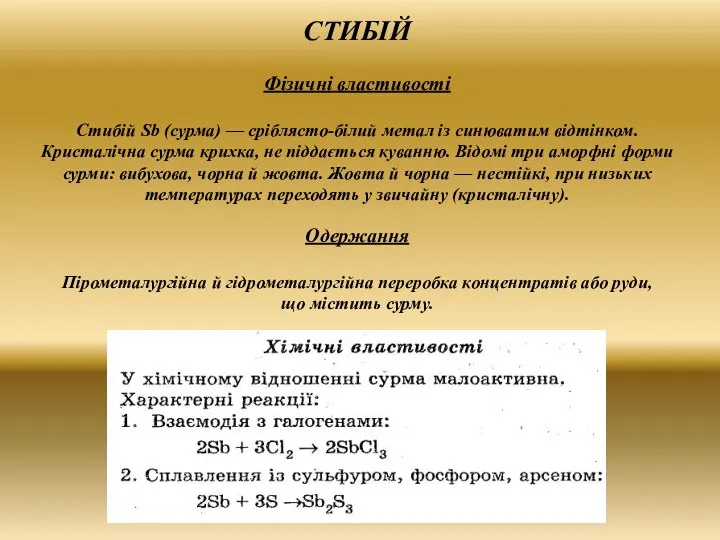 СТИБІЙ

Фізичні властивості

Стибій Sb (сурма) — сріблясто-білий метал із синюватим відтінком. Кристалічна сурма крихка, не піддається куванню. Відомі три аморфні форми сурми: вибухова, чорна й жовта. Жовта й чорна — нестійкі, при низьких температурах переходять у звичайну (кристалічну).

Одержання

Пірометалургійна й гідрометалургійна переробка концентратів або руди, що містить сурму.

Хімічні властивості

У хімічному відношенні сурма малоактивна.
Характерні реакції:
1. Взаємодія з галогенами:
$2Sb + 3Cl_2 \rightarrow 2SbCl_3$
2. Сплавлення із сульфуром, фосфором, арсеном:
$2Sb + 3S \rightarrow Sb_2S_3$